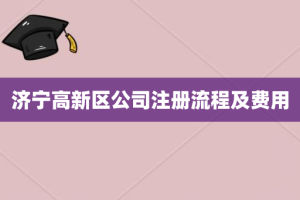 济宁高新区公司注册流程及费用